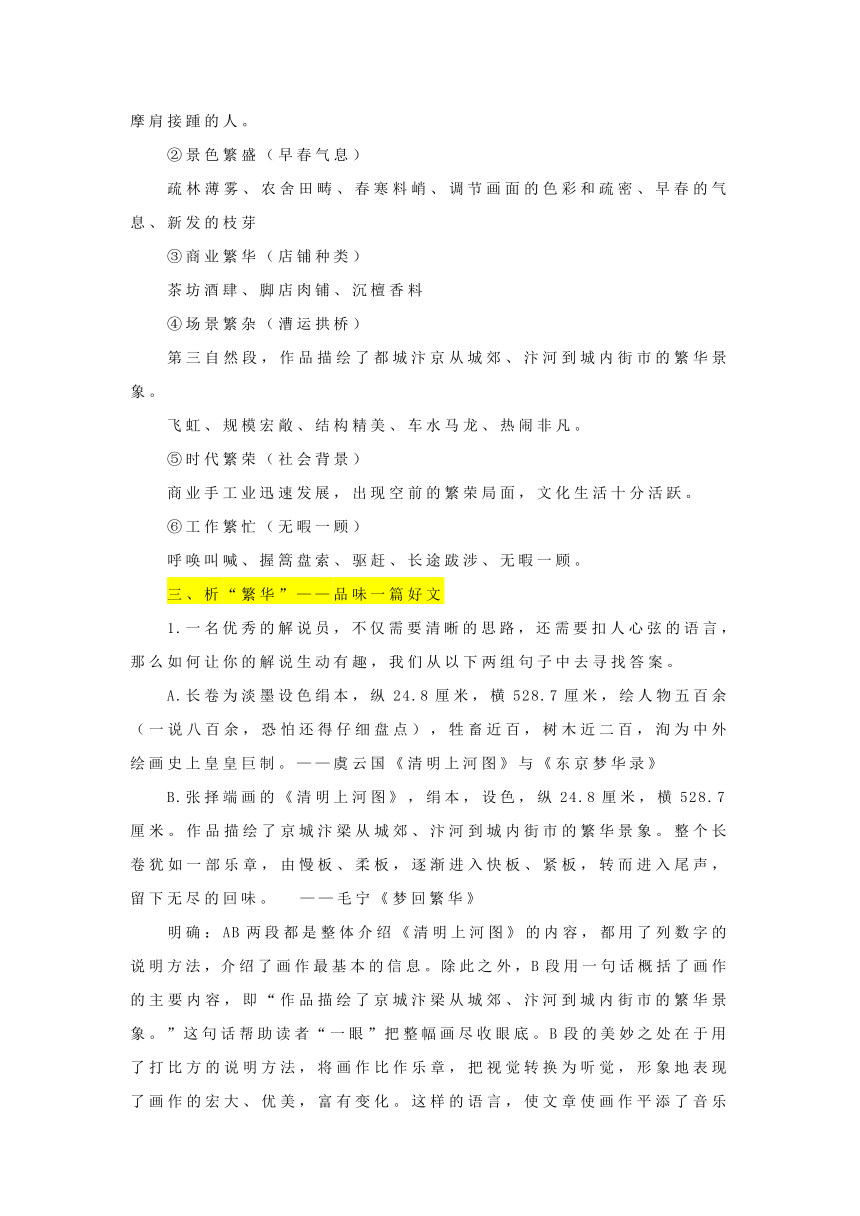 摩肩接踵的人。

②景色繁盛（早春气息）

疏林薄雾、农舍田畴、春寒料峭、调节画面的色彩和疏密、早春的气息、新发的枝芽

③商业繁华（店铺种类）

茶坊酒肆、脚店肉铺、沉檀香料

④场景繁杂（漕运拱桥）

第三自然段，作品描绘了都城汴京从城郊、汴河到城内街市的繁华景象。

飞虹、规模宏敞、结构精美、车水马龙、热闹非凡。

⑤时代繁荣（社会背景）

商业手工业迅速发展，出现空前的繁荣局面，文化生活十分活跃。

⑥工作繁忙（无暇一顾）

呼唤叫喊、握篙盘索、驱赶、长途跋涉、无暇一顾。

三、析“繁华”——品味一篇好文

1.一名优秀的解说员，不仅需要清晰的思路，还需要扣人心弦的语言，那么如何让你的解说生动有趣，我们从以下两组句子中去寻找答案。

A.长卷为淡墨设色绢本，纵 24.8 厘米，横 528.7 厘米，绘人物五百余（一说八百余，恐怕还得仔细盘点），牲畜近百，树木近二百，洵为中外绘画史上皇皇巨制。——虞云国《清明上河图》与《东京梦华录》

B.张择端画的《清明上河图》，绢本，设色，纵 24.8 厘米，横 528.7 厘米。作品描绘了京城汴梁从城郊、汴河到城内街市的繁华景象。整个长卷犹如一部乐章，由慢板、柔板，逐渐进入快板、紧板，转而进入尾声，留下无尽的回味。 ——毛宁《梦回繁华》

明确：AB 两段都是整体介绍《清明上河图》的内容，都用了列数字的说明方法，介绍了画作最基本的信息。除此之外，B 段用一句话概括了画作的主要内容，即“作品描绘了京城汴梁从城郊、汴河到城内街市的繁华景象。”这句话帮助读者“一眼”把整幅画尽收眼底。B 段的美妙之处在于用了打比方的说明方法，将画作比作乐章，把视觉转换为听觉，形象地表现了画作的宏大、优美，富有变化。这样的语言，使文章使画作平添了音乐